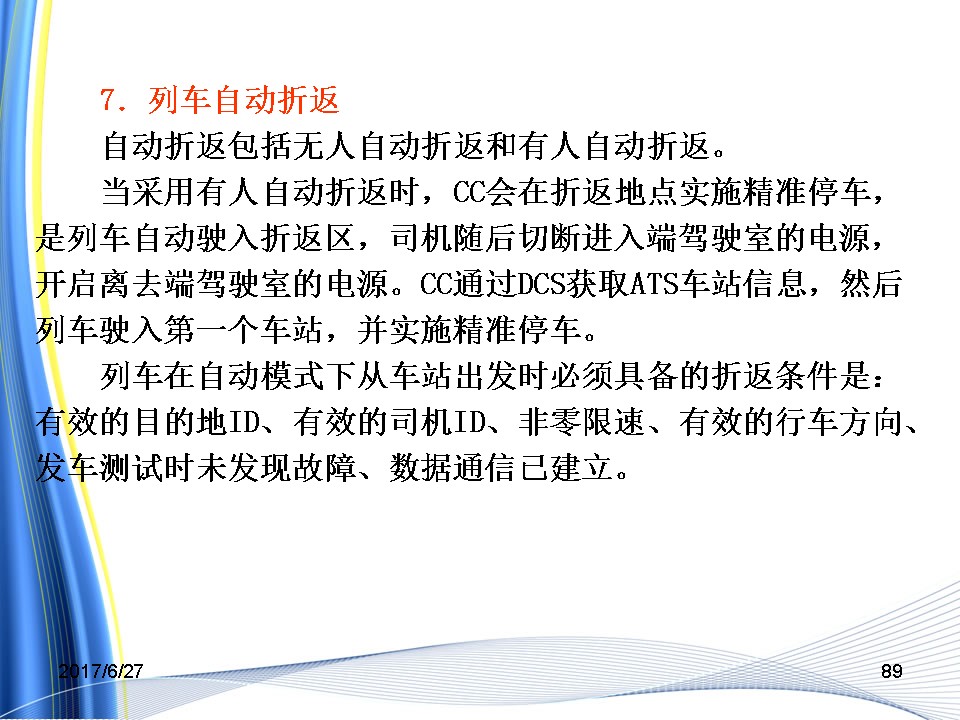 7．列车自动折返

自动折返包括无人自动折返和有人自动折返。

当采用有人自动折返时，CC会在折返地点实施精准停车，是列车自动驶入折返区，司机随后切断进入端驾驶室的电源，开启离去端驾驶室的电源。CC通过DCS获取ATS车站信息，然后列车驶入第一个车站，并实施精准停车。

列车在自动模式下从车站出发时必须具备的折返条件是：有效的目的地ID、有效的司机ID、非零限速、有效的行车方向、发车测试时未发现故障、数据通信已建立。

2017/6/27

89